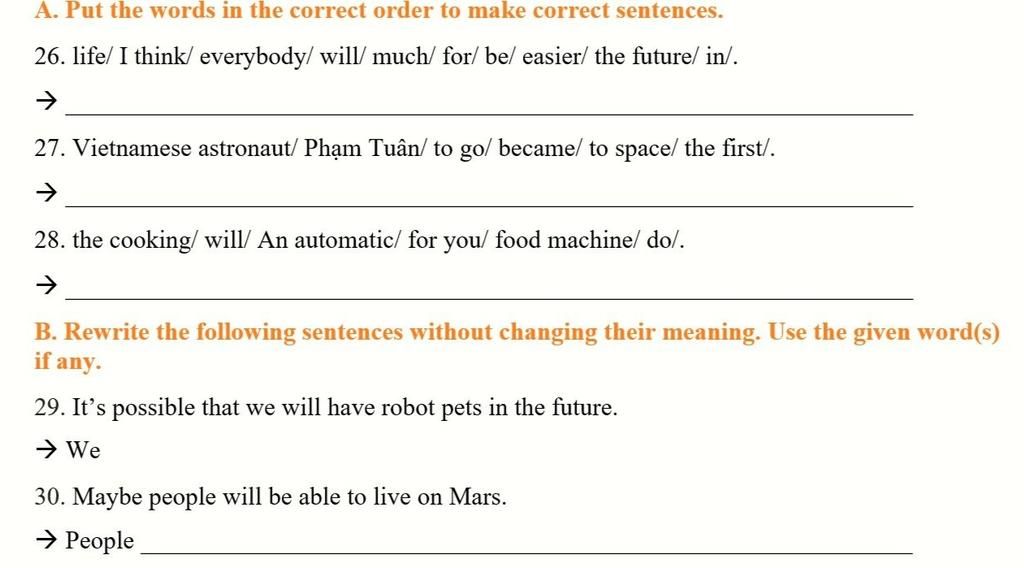 A. Put the words in the correct order to make correct sentences.

26. life/ I think/ everybody/ will/ much/ for/ be/ easier/ the future/ in/.

→ ____

27. Vietnamese astronaut/ Phạm Tuân/ to go/ became/ to space/ the first/.

→ ____

28. the cooking/ will/ An automatic/ for you/ food machine/ do/.

→ ____

B. Rewrite the following sentences without changing their meaning. Use the given word(s) if any.

29. It's possible that we will have robot pets in the future.

→ We

30. Maybe people will be able to live on Mars.

→ People ____